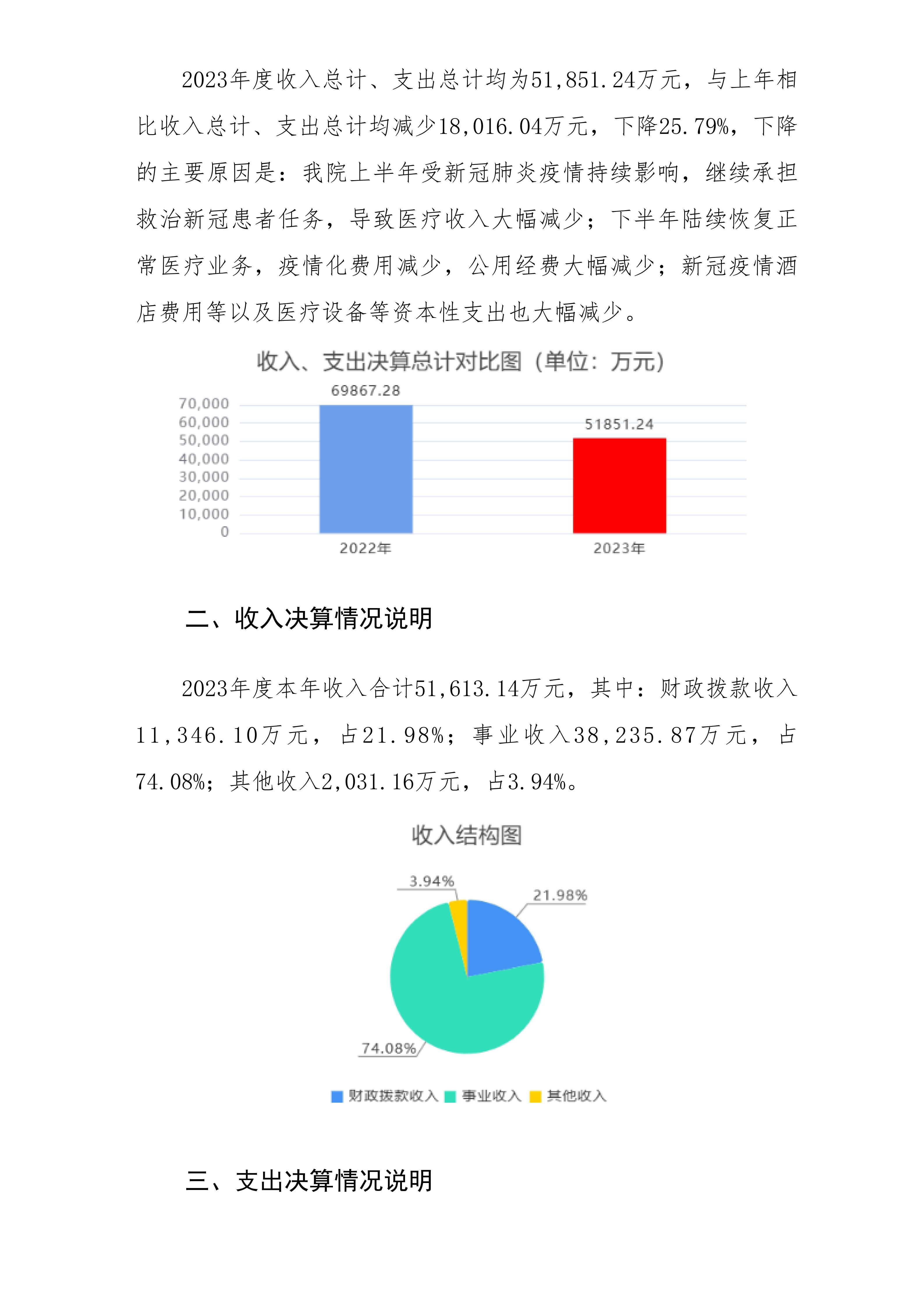 2023年度收入总计、支出总计均为51,851.24万元，与上年相比收入总计、支出总计均减少18,016.04万元，下降25.79%，下降的主要原因是：我院上半年受新冠肺炎疫情持续影响，继续承担救治新冠患者任务，导致医疗收入大幅减少；下半年陆续恢复正常医疗业务，疫情化费用减少，公用经费大幅减少；新冠疫情酒店费用等以及医疗设备等资本性支出也大幅减少。

收入、支出决算总计对比图（单位：万元）

69867.28
51851.24
70,000
60,000
50,000
40,000
30,000
20,000
10,000
0
2022年
2023年

二、收入决算情况说明

2023年度本年收入合计51,613.14万元，其中：财政拨款收入11,346.10万元，占21.98%；事业收入38,235.87万元，占74.08%；其他收入2,031.16万元，占3.94%。

收入结构图

3.94%
21.98%
74.08%

财政拨款收入 事业收入 其他收入

三、支出决算情况说明